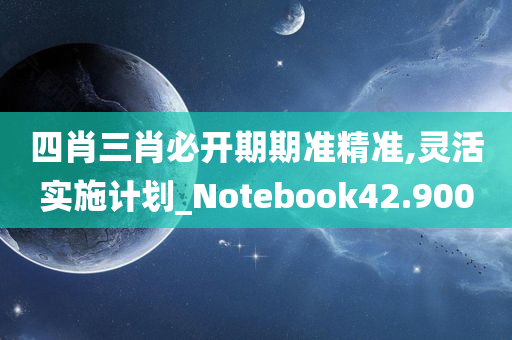 四肖三肖必开期期准精准,灵活实施计划_Notebook42.900